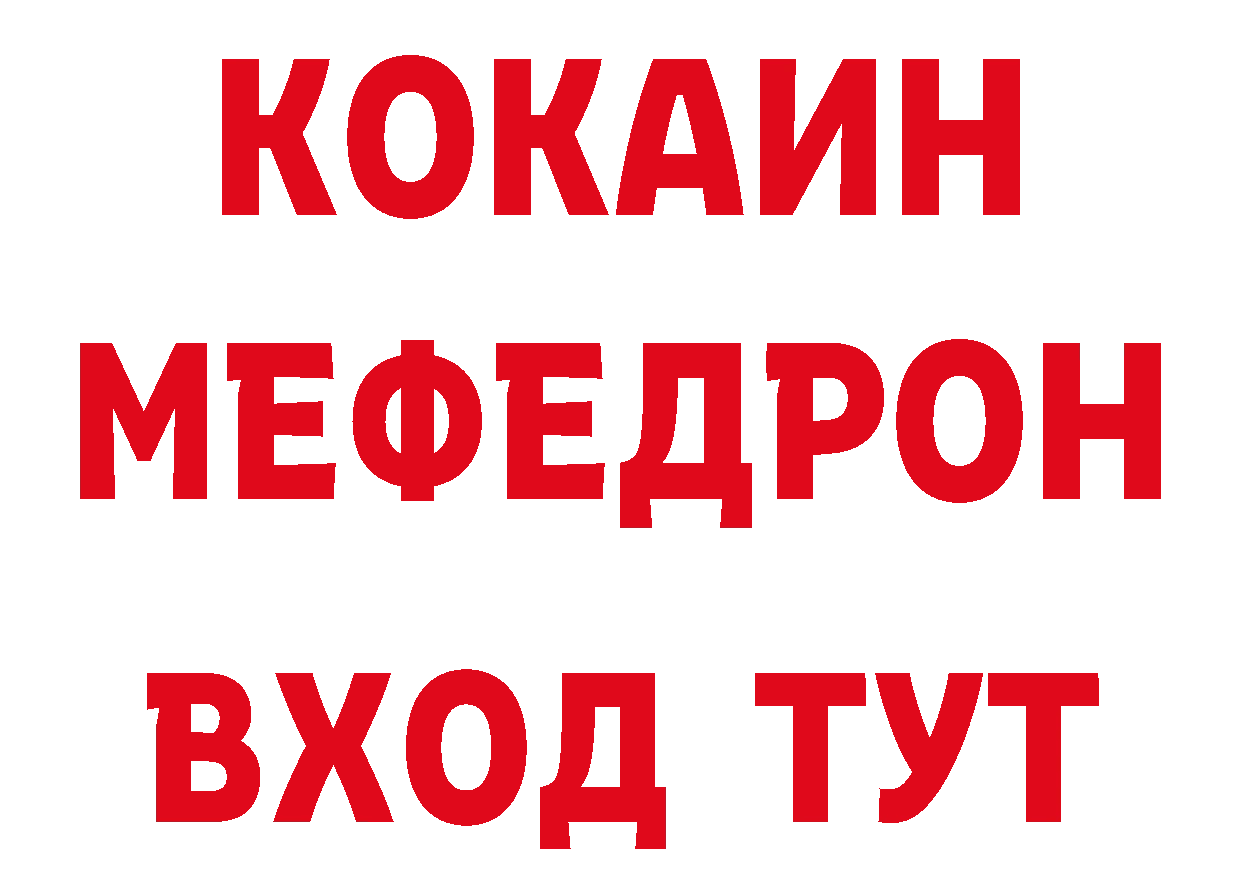 КОКАИН
МЕФЕДРОН
ВХОД ТУТ